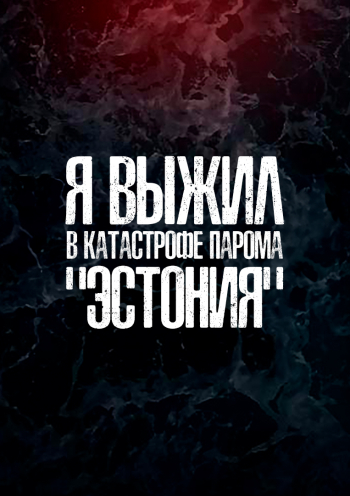 Я ВЫЖИЛ
В КАТАСТРОФЕ ПАРОМА
"ЭСТОНИЯ"